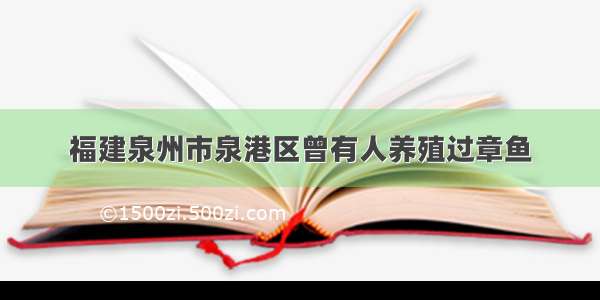 福建泉州市泉港区曾有人养殖过章鱼

©1500zi.500zi.com